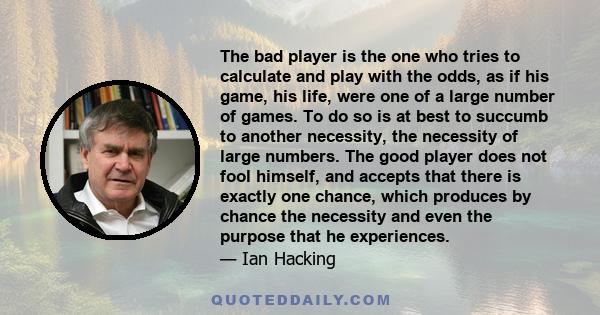 The bad player is the one who tries to calculate and play with the odds, as if his game, his life, were one of a large number of games. To do so is at best to succumb to another necessity, the necessity of large numbers. The good player does not fool himself, and accepts that there is exactly one chance, which produces by chance the necessity and even the purpose that he experiences.
— Ian Hacking

QUOTEDDAILY.COM